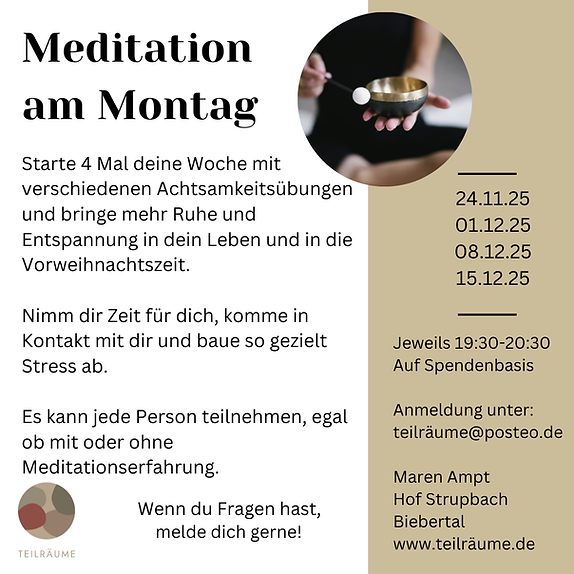 Meditation am Montag

Starte 4 Mal deine Woche mit verschiedenen Achtsamkeitsübungen und bringe mehr Ruhe und Entspannung in dein Leben und in die Vorweihnachtszeit.

Nimm dir Zeit für dich, komme in Kontakt mit dir und baue so gezielt Stress ab.

Es kann jede Person teilnehmen, egal ob mit oder ohne Meditationserfahrung.

TEILRÄUME

Wenn du Fragen hast, melde dich gerne!

24.11.25
01.12.25
08.12.25
15.12.25

Jeweils 19:30-20:30
Auf Spendenbasis

Anmeldung unter:
teilräume@posteo.de

Maren Ampt
Hof Strupbach
Biebertal
www.teilräume.de